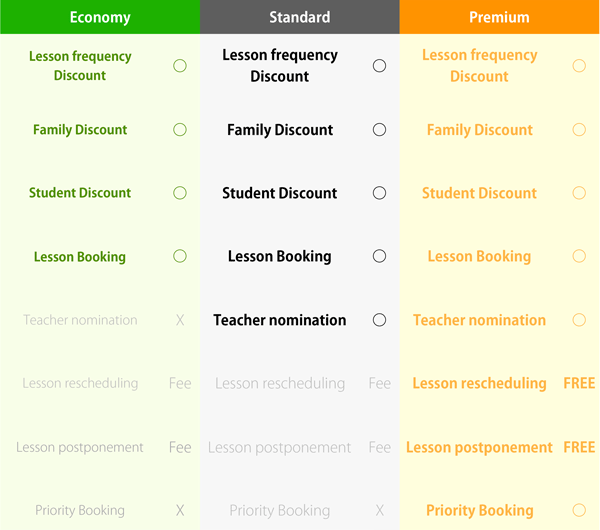 | Economy | | Standard | | Premium | |
|---|---|---|---|---|---|
| Lesson frequency Discount | ○ | Lesson frequency Discount | ○ | Lesson frequency Discount | ○ |
| Family Discount | ○ | Family Discount | ○ | Family Discount | ○ |
| Student Discount | ○ | Student Discount | ○ | Student Discount | ○ |
| Lesson Booking | ○ | Lesson Booking | ○ | Lesson Booking | ○ |
| Teacher nomination | X | Teacher nomination | ○ | Teacher nomination | ○ |
| Lesson rescheduling | Fee | Lesson rescheduling | Fee | Lesson rescheduling | FREE |
| Lesson postponement | Fee | Lesson postponement | Fee | Lesson postponement | FREE |
| Priority Booking | X | Priority Booking | X | Priority Booking | ○ |